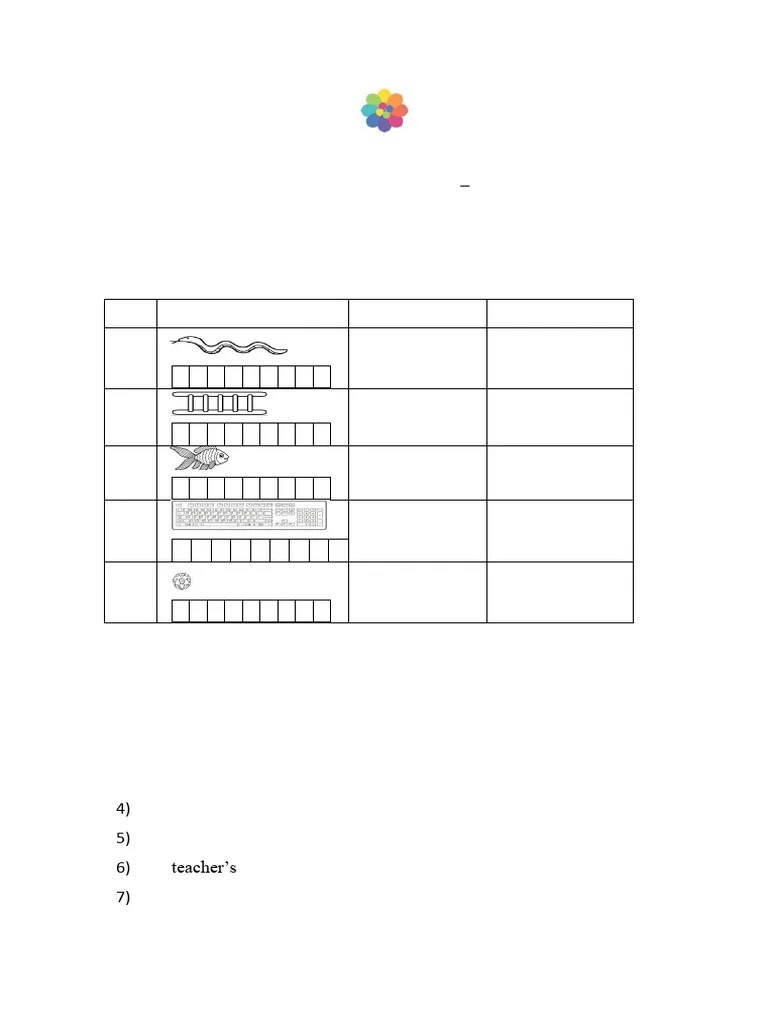 –

4)
5)
6) teacher's
7)